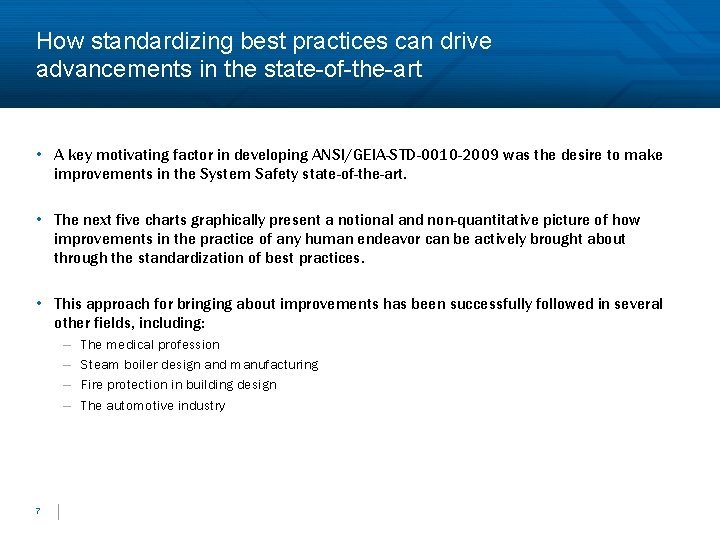 How standardizing best practices can drive advancements in the state-of-the-art

• A key motivating factor in developing ANSI/GEIA-STD-0010-2009 was the desire to make improvements in the System Safety state-of-the-art.

• The next five charts graphically present a notional and non-quantitative picture of how improvements in the practice of any human endeavor can be actively brought about through the standardization of best practices.

• This approach for bringing about improvements has been successfully followed in several other fields, including:

– The medical profession
– Steam boiler design and manufacturing
– Fire protection in building design
– The automotive industry

7